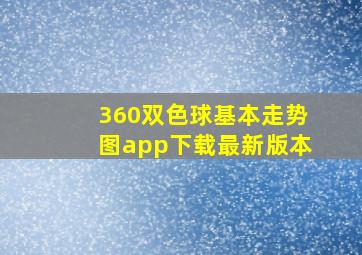 360双色球基本走势图app下载最新版本